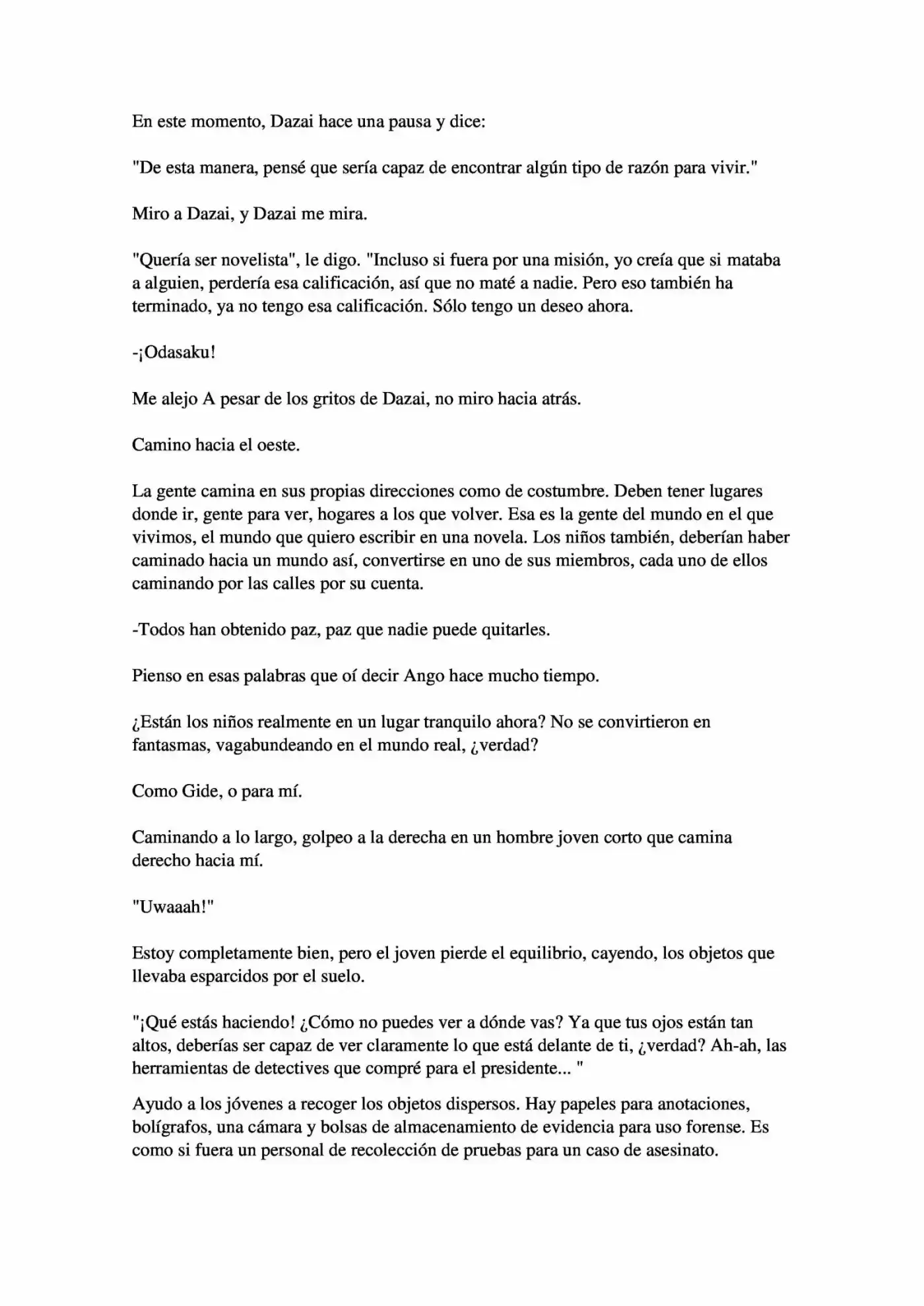 En este momento, Dazai hace una pausa y dice:

"De esta manera, pensé que sería capaz de encontrar algún tipo de razón para vivir."

Miro a Dazai, y Dazai me mira.

"Quería ser novelista", le digo. "Incluso si fuera por una misión, yo creía que si mataba a alguien, perdería esa calificación, así que no maté a nadie. Pero eso también ha terminado, ya no tengo esa calificación. Sólo tengo un deseo ahora.

-¡Odasaku!

Me alejo A pesar de los gritos de Dazai, no miro hacia atrás.

Camino hacia el oeste.

La gente camina en sus propias direcciones como de costumbre. Deben tener lugares donde ir, gente para ver, hogares a los que volver. Esa es la gente del mundo en el que vivimos, el mundo que quiero escribir en una novela. Los niños también, deberían haber caminado hacia un mundo así, convertirse en uno de sus miembros, cada uno de ellos caminando por las calles por su cuenta.

-Todos han obtenido paz, paz que nadie puede quitarles.

Pienso en esas palabras que oí decir Ango hace mucho tiempo.

¿Están los niños realmente en un lugar tranquilo ahora? No se convirtieron en fantasmas, vagabundeando en el mundo real, ¿verdad?

Como Gide, o para mí.

Caminando a lo largo, golpeo a la derecha en un hombre joven corto que camina derecho hacia mí.

"Uwaaah!"

Estoy completamente bien, pero el joven pierde el equilibrio, cayendo, los objetos que llevaba esparcidos por el suelo.

"¡Qué estás haciendo! ¿Cómo no puedes ver a dónde vas? Ya que tus ojos están tan altos, deberías ser capaz de ver claramente lo que está delante de ti, ¿verdad? Ah-ah, las herramientas de detectives que compré para el presidente... "

Ayudo a los jóvenes a recoger los objetos dispersos. Hay papeles para anotaciones, bolígrafos, una cámara y bolsas de almacenamiento de evidencia para uso forense. Es como si fuera un personal de recolección de pruebas para un caso de asesinato.